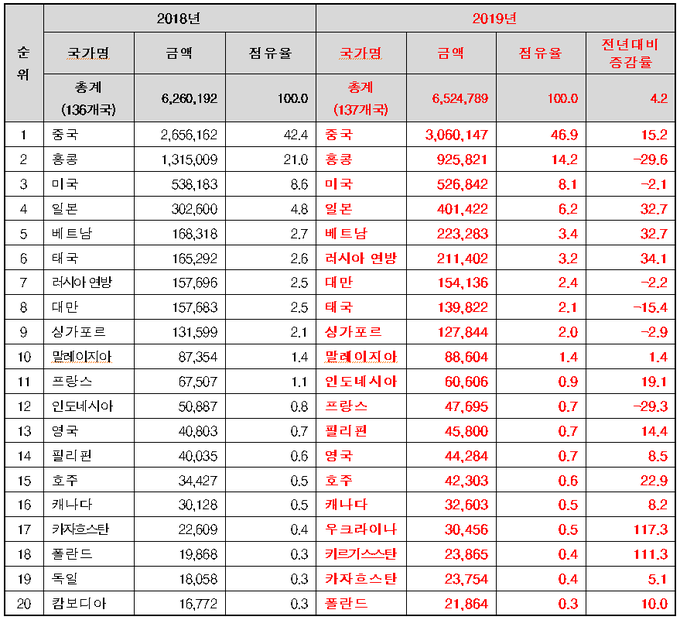 | 순위 | 2018년 | | | 2019년 | | | |
|---|---|---|---|---|---|---|---|
| | 국가명 | 금액 | 점유율 | 국가명 | 금액 | 점유율 | 전년대비 증감률 |
| | 총계 (136개국) | 6,260,192 | 100.0 | 총계 (137개국) | 6,524,789 | 100.0 | 4.2 |
| 1 | 중국 | 2,656,162 | 42.4 | 중국 | 3,060,147 | 46.9 | 15.2 |
| 2 | 홍콩 | 1,315,009 | 21.0 | 홍콩 | 925,821 | 14.2 | -29.6 |
| 3 | 미국 | 538,183 | 8.6 | 미국 | 526,842 | 8.1 | -2.1 |
| 4 | 일본 | 302,600 | 4.8 | 일본 | 401,422 | 6.2 | 32.7 |
| 5 | 베트남 | 168,318 | 2.7 | 베트남 | 223,283 | 3.4 | 32.7 |
| 6 | 태국 | 165,292 | 2.6 | 러시아 연방 | 211,402 | 3.2 | 34.1 |
| 7 | 러시아 연방 | 157,696 | 2.5 | 대만 | 154,136 | 2.4 | -2.2 |
| 8 | 대만 | 157,683 | 2.5 | 태국 | 139,822 | 2.1 | -15.4 |
| 9 | 싱가포르 | 131,599 | 2.1 | 싱가포르 | 127,844 | 2.0 | -2.9 |
| 10 | 말레이지아 | 87,354 | 1.4 | 말레이지아 | 88,604 | 1.4 | 1.4 |
| 11 | 프랑스 | 67,507 | 1.1 | 인도네시아 | 60,606 | 0.9 | 19.1 |
| 12 | 인도네시아 | 50,887 | 0.8 | 프랑스 | 47,695 | 0.7 | -29.3 |
| 13 | 영국 | 40,803 | 0.7 | 필리핀 | 45,800 | 0.7 | 14.4 |
| 14 | 필리핀 | 40,035 | 0.6 | 영국 | 44,284 | 0.7 | 8.5 |
| 15 | 호주 | 34,427 | 0.5 | 호주 | 42,303 | 0.6 | 22.9 |
| 16 | 캐나다 | 30,128 | 0.5 | 캐나다 | 32,603 | 0.5 | 8.2 |
| 17 | 카자흐스탄 | 22,609 | 0.4 | 우크라이나 | 30,456 | 0.5 | 117.3 |
| 18 | 폴란드 | 19,868 | 0.3 | 키르기스스탄 | 23,865 | 0.4 | 111.3 |
| 19 | 독일 | 18,058 | 0.3 | 카자흐스탄 | 23,754 | 0.4 | 5.1 |
| 20 | 캄보디아 | 16,772 | 0.3 | 폴란드 | 21,864 | 0.3 | 10.0 |